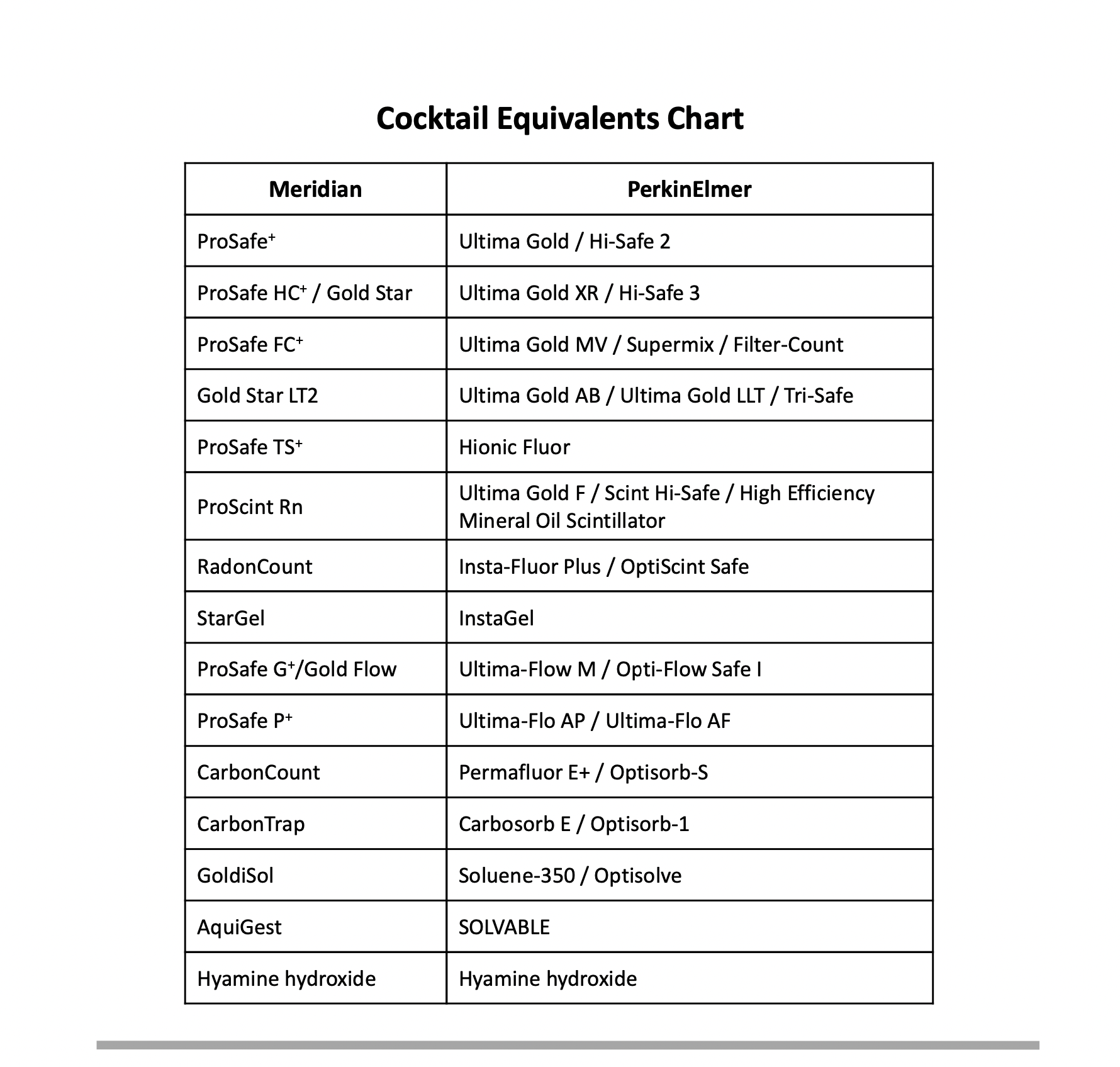 Cocktail Equivalents Chart

| Meridian | PerkinElmer |
|---|---|
| ProSafe$^+$ | Ultima Gold / Hi-Safe 2 |
| ProSafe HC$^+$ / Gold Star | Ultima Gold XR / Hi-Safe 3 |
| ProSafe FC$^+$ | Ultima Gold MV / Supermix / Filter-Count |
| Gold Star LT2 | Ultima Gold AB / Ultima Gold LLT / Tri-Safe |
| ProSafe TS$^+$ | Hionic Fluor |
| ProScint Rn | Ultima Gold F / Scint Hi-Safe / High Efficiency Mineral Oil Scintillator |
| RadonCount | Insta-Fluor Plus / OptiScint Safe |
| StarGel | InstaGel |
| ProSafe G$^+$/Gold Flow | Ultima-Flow M / Opti-Flow Safe I |
| ProSafe P$^+$ | Ultima-Flo AP / Ultima-Flo AF |
| CarbonCount | Permafluor E+ / Optisorb-S |
| CarbonTrap | Carbosorb E / Optisorb-1 |
| GoldiSol | Soluene-350 / Optisolve |
| AquiGest | SOLVABLE |
| Hyamine hydroxide | Hyamine hydroxide |